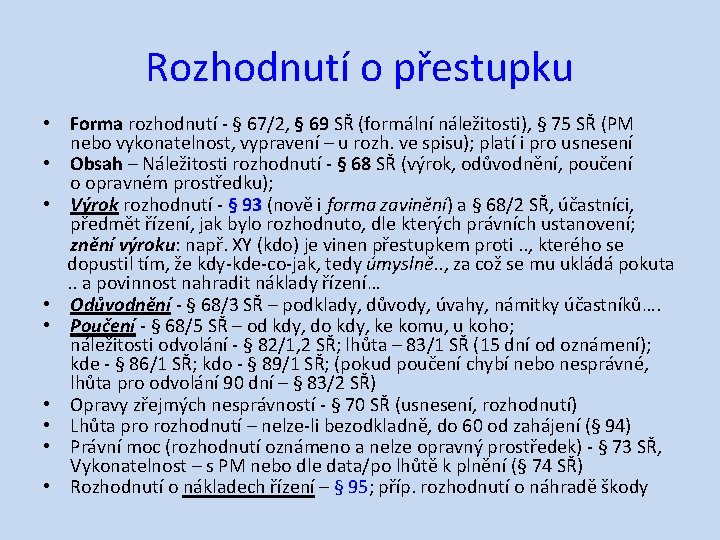 Rozhodnutí o přestupku

• Forma rozhodnutí - § 67/2, § 69 SŘ (formální náležitosti), § 75 SŘ (PM nebo vykonatelnost, vypravení – u rozh. ve spisu); platí i pro usnesení
• Obsah – Náležitosti rozhodnutí - § 68 SŘ (výrok, odůvodnění, poučení o opravném prostředku);
• Výrok rozhodnutí - § 93 (nově i forma zavinění) a § 68/2 SŘ, účastníci, předmět řízení, jak bylo rozhodnuto, dle kterých právních ustanovení; znění výroku: např. XY (kdo) je vinen přestupkem proti .., kterého se dopustil tím, že kdy-kde-co-jak, tedy úmyslně.., za což se mu ukládá pokuta .. a povinnost nahradit náklady řízení…
• Odůvodnění - § 68/3 SŘ – podklady, důvody, úvahy, námitky účastníků….
• Poučení - § 68/5 SŘ – od kdy, do kdy, ke komu, u koho; náležitosti odvolání - § 82/1,2 SŘ; lhůta – 83/1 SŘ (15 dní od oznámení); kde - § 86/1 SŘ; kdo - § 89/1 SŘ; (pokud poučení chybí nebo nesprávné, lhůta pro odvolání 90 dní – § 83/2 SŘ)
• Opravy zřejmých nesprávností - § 70 SŘ (usnesení, rozhodnutí)
• Lhůta pro rozhodnutí – nelze-li bezodkladně, do 60 od zahájení (§ 94)
• Právní moc (rozhodnutí oznámeno a nelze opravný prostředek) - § 73 SŘ, Vykonatelnost – s PM nebo dle data/po lhůtě k plnění (§ 74 SŘ)
• Rozhodnutí o nákladech řízení – § 95; příp. rozhodnutí o náhradě škody